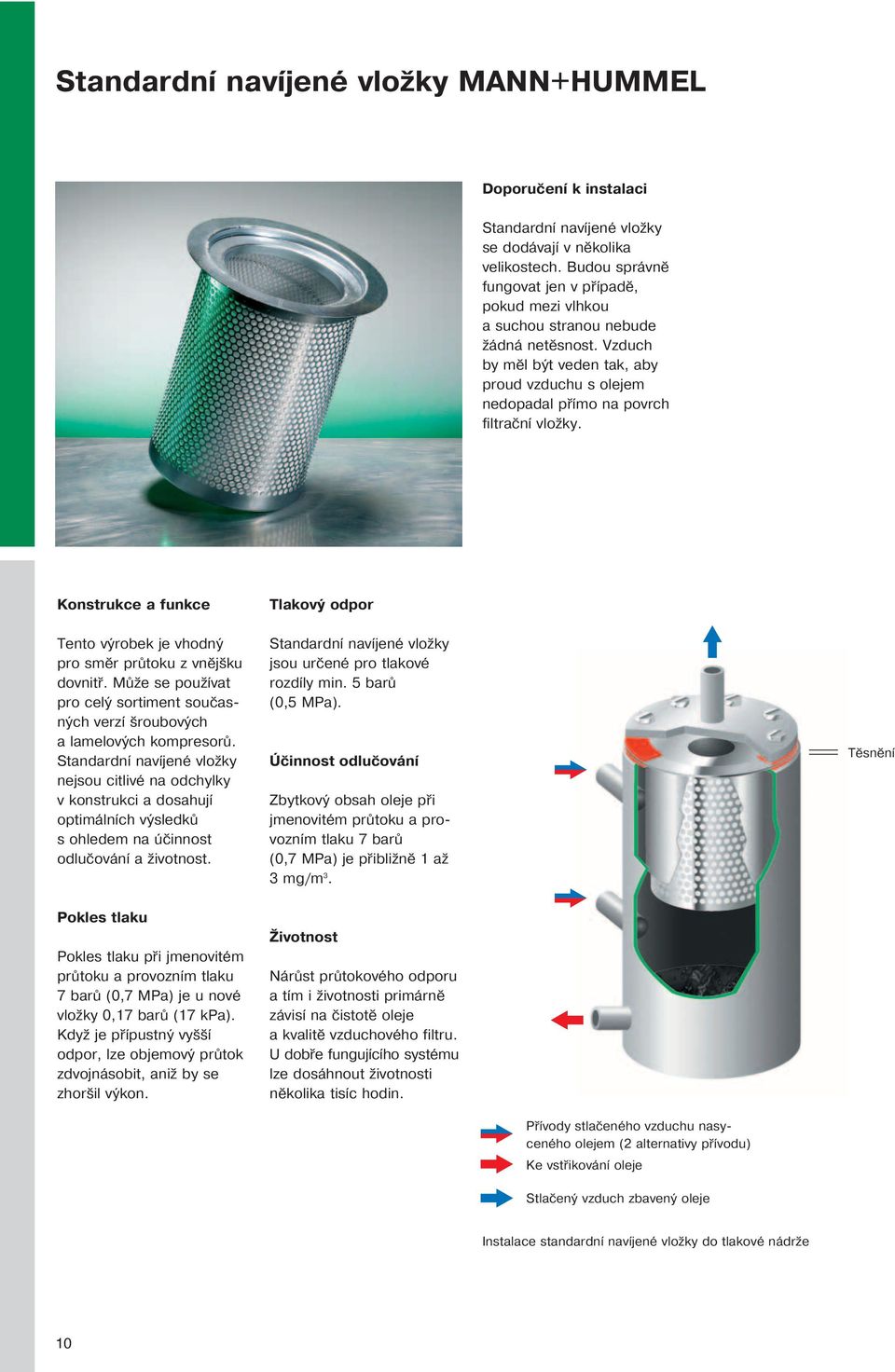 Standardní navíjené vložky MANN+HUMMEL

Doporučení k instalaci

Standardní navíjené vložky se dodávají v několika velikostech. Budou správně fungovat jen v případě, pokud mezi vlhkou a suchou stranou nebude žádná netěsnost. Vzduch by měl být veden tak, aby proud vzduchu s olejem nedopadal přímo na povrch filtrační vložky.

Konstrukce a funkce

Tento výrobek je vhodný pro směr průtoku z vnějšku dovnitř. Může se používat pro celý sortiment současných verzí šroubových a lamelových kompresorů. Standardní navíjené vložky nejsou citlivé na odchylky v konstrukci a dosahují optimálních výsledků s ohledem na účinnost odlučování a životnost.

Pokles tlaku

Pokles tlaku při jmenovitém průtoku a provozním tlaku 7 barů (0,7 MPa) je u nové vložky 0,17 barů (17 kPa). Když je přípustný vyšší odpor, lze objemový průtok zdvojnásobit, aniž by se zhoršil výkon.

Tlakový odpor

Standardní navíjené vložky jsou určené pro tlakové rozdíly min. 5 barů (0,5 MPa).

Účinnost odlučování

Zbytkový obsah oleje při jmenovitém průtoku a provozním tlaku 7 barů (0,7 MPa) je přibližně 1 až 3 mg/m$^3$.

Životnost

Nárůst průtokového odporu a tím i životnosti primárně závisí na čistotě oleje a kvalitě vzduchového filtru. U dobře fungujícího systému lze dosáhnout životnosti několika tisíc hodin.

Těsnění

Přívody stlačeného vzduchu nasyceného olejem (2 alternativy přívodu)
Ke vstřikování oleje
Stlačený vzduch zbavený oleje

Instalace standardní navíjené vložky do tlakové nádrže

10